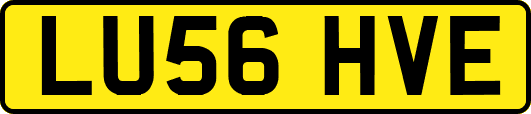 LU56 HVE